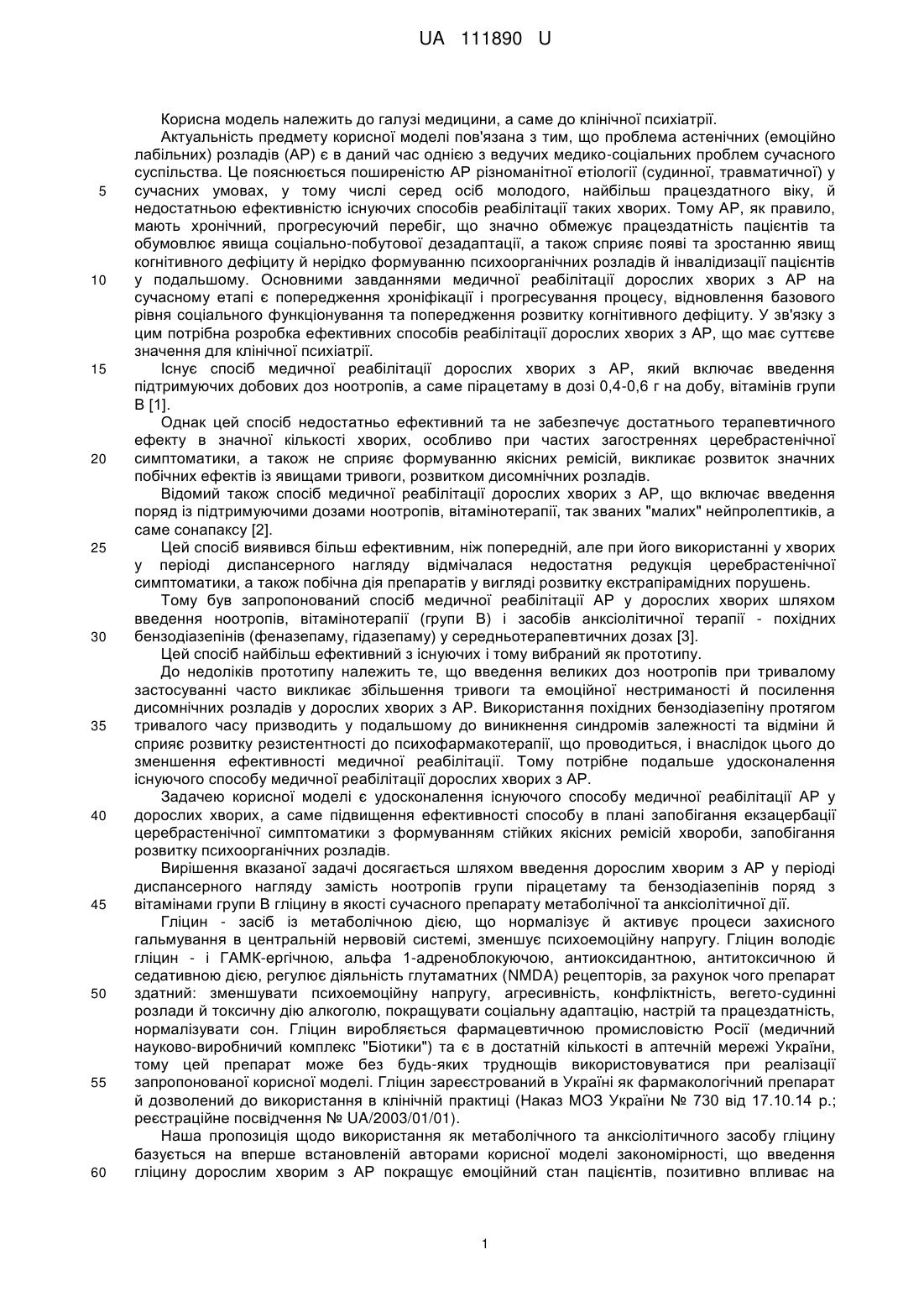 UA 111890 U

Корисна модель належить до галузі медицини, а саме до клінічної психіатрії.

Актуальність предмету корисної моделі пов'язана з тим, що проблема астенічних (емоційно лабільних) розладів (АР) є в даний час однією з ведучих медико-соціальних проблем сучасного суспільства. Це пояснюється поширеністю АР різноманітної етіології (судинної, травматичної) у сучасних умовах, у тому числі серед осіб молодого, найбільш працездатного віку, й недостатньою ефективністю існуючих способів реабілітації таких хворих. Тому АР, як правило, мають хронічний, прогресуючий перебіг, що значно обмежує працездатність пацієнтів та обумовлює явища соціально-побутової дезадаптації, а також сприяє появі та зростанню явищ когнітивного дефіциту й нерідко формуванню психоорганічних розладів й інвалідизації пацієнтів у подальшому. Основними завданнями медичної реабілітації дорослих хворих з АР на сучасному етапі є попередження хроніфікації і прогресування процесу, відновлення базового рівня соціального функціонування та попередження розвитку когнітивного дефіциту. У зв'язку з цим потрібна розробка ефективних способів реабілітації дорослих хворих з АР, що має суттєве значення для клінічної психіатрії.

Існує спосіб медичної реабілітації дорослих хворих з АР, який включає введення підтримуючих добових доз ноотропів, а саме пірацетаму в дозі 0,4-0,6 г на добу, вітамінів групи В [1].

Однак цей спосіб недостатньо ефективний та не забезпечує достатнього терапевтичного ефекту в значної кількості хворих, особливо при частих загостреннях церебрастенічної симптоматики, а також не сприяє формуванню якісних ремісій, викликає розвиток значних побічних ефектів із явищами тривоги, розвитком дисомнічних розладів.

Відомий також спосіб медичної реабілітації дорослих хворих з АР, що включає введення поряд із підтримуючими дозами ноотропів, вітамінотерапії, так званих "малих" нейпролептиків, а саме сонапаксу [2].

Цей спосіб виявився більш ефективним, ніж попередній, але при його використанні у хворих у періоді диспансерного нагляду відмічалася недостатня редукція церебрастенічної симптоматики, а також побічна дія препаратів у вигляді розвитку екстрапірамідних порушень.

Тому був запропонований спосіб медичної реабілітації АР у дорослих хворих шляхом введення ноотропів, вітамінотерапії (групи В) і засобів анксіолітичної терапії - похідних бензодіазепінів (феназепаму, гідазепаму) у середньотерапевтичних дозах [3].

Цей спосіб найбільш ефективний з існуючих і тому вибраний як прототипу.

До недоліків прототипу належить те, що введення великих доз ноотропів при тривалому застосуванні часто викликає збільшення тривоги та емоційної нестриманості й посилення дисомнічних розладів у дорослих хворих з АР. Використання похідних бензодіазепіну протягом тривалого часу призводить у подальшому до виникнення синдромів залежності та відміни й сприяє розвитку резистентності до психофармакотерапії, що проводиться, і внаслідок цього до зменшення ефективності медичної реабілітації. Тому потрібне подальше удосконалення існуючого способу медичної реабілітації дорослих хворих з АР.

Задачею корисної моделі є удосконалення існуючого способу медичної реабілітації АР у дорослих хворих, а саме підвищення ефективності способу в плані запобігання екзацербації церебрастенічної симптоматики з формуванням стійких якісних ремісій хвороби, запобігання розвитку психоорганічних розладів.

Вирішення вказаної задачі досягається шляхом введення дорослим хворим з АР у періоді диспансерного нагляду замість ноотропів групи пірацетаму та бензодіазепінів поряд з вітамінами групи В гліцину в якості сучасного препарату метаболічної та анксіолітичної дії.

Гліцин - засіб із метаболічною дією, що нормалізує й активує процеси захисного гальмування в центральній нервовій системі, зменшує психоемоційну напругу. Гліцин володіє гліцин - і ГАМК-ергічною, альфа 1-адреноблокуючою, антиоксидантною, антитоксичною й седативною дією, регулює діяльність глутаматних (NMDA) рецепторів, за рахунок чого препарат здатний: зменшувати психоемоційну напругу, агресивність, конфліктність, вегето-судинні розлади й токсичну дію алкоголю, покращувати соціальну адаптацію, настрій та працездатність, нормалізувати сон. Гліцин виробляється фармацевтичною промисловістю Росії (медичний науково-виробничий комплекс "Біотики") та є в достатній кількості в аптечній мережі України, тому цей препарат може без будь-яких труднощів використовуватися при реалізації запропонованої корисної моделі. Гліцин зареєстрований в Україні як фармакологічний препарат й дозволений до використання в клінічній практиці (Наказ МОЗ України № 730 від 17.10.14 р.; реєстраційне посвідчення № UA/2003/01/01).

Наша пропозиція щодо використання як метаболічного та анксіолітичного засобу гліцину базується на вперше встановленій авторами корисної моделі закономірності, що введення гліцину дорослим хворим з АР покращує емоційний стан пацієнтів, позитивно впливає на

5
10
15
20
25
30
35
40
45
50
55
60

1